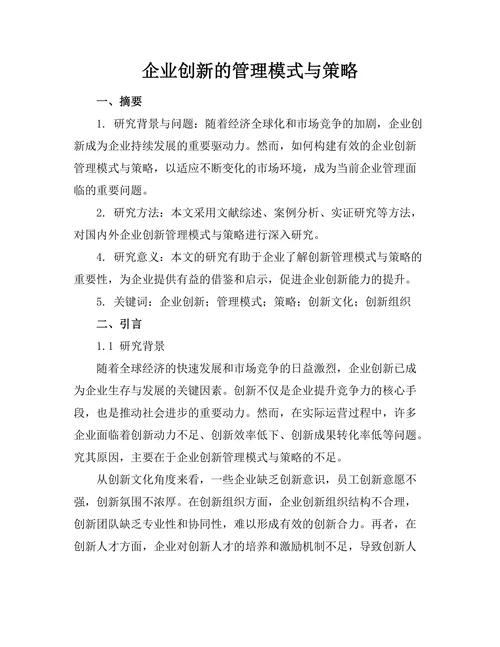 企业创新的管理模式与策略

一、摘要

1. 研究背景与问题：随着经济全球化和市场竞争的加剧，企业创新成为企业持续发展的重要驱动力。然而，如何构建有效的企业创新管理模式与策略，以适应不断变化的市场环境，成为当前企业管理面临的重要问题。

2. 研究方法：本文采用文献综述、案例分析、实证研究等方法，对国内外企业创新管理模式与策略进行深入研究。

4. 研究意义：本文的研究有助于企业了解创新管理模式与策略的重要性，为企业提供有益的借鉴和启示，促进企业创新能力的提升。

5. 关键词：企业创新；管理模式；策略；创新文化；创新组织

二、引言

1.1 研究背景

随着全球经济的快速发展和市场竞争的日益激烈，企业创新已成为企业生存与发展的关键因素。创新不仅是企业提升竞争力的核心手段，也是推动社会进步的重要动力。然而，在实际运营过程中，许多企业面临着创新动力不足、创新效率低下、创新成果转化率低等问题。究其原因，主要在于企业创新管理模式与策略的不足。

从创新文化角度来看，一些企业缺乏创新意识，员工创新意愿不强，创新氛围不浓厚。在创新组织方面，企业创新组织结构不合理，创新团队缺乏专业性和协同性，难以形成有效的创新合力。再者，在创新人才方面，企业对创新人才的培养和激励机制不足，导致创新人